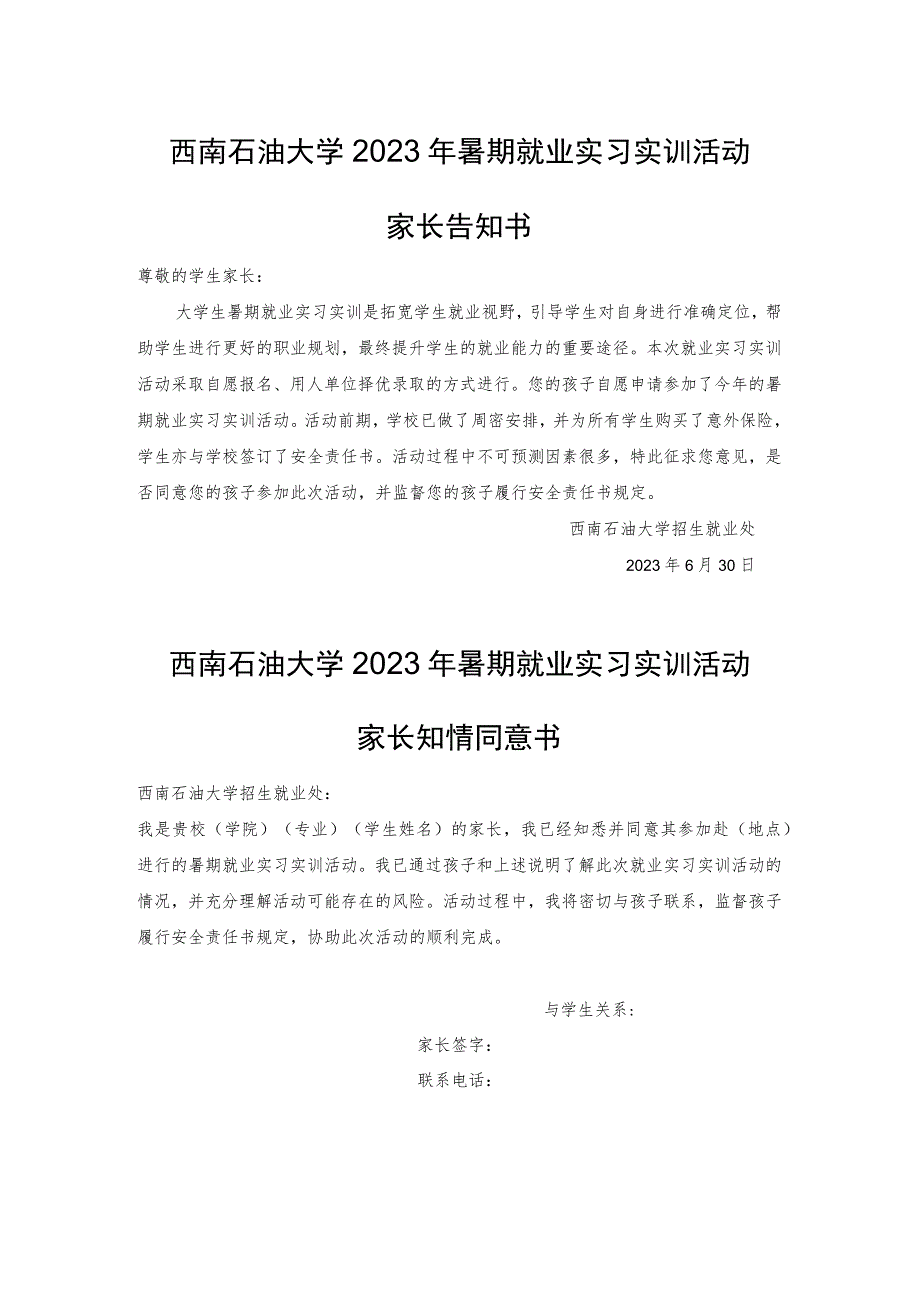 西南石油大学2023年暑期就业实习实训活动

家长告知书

尊敬的学生家长：

大学生暑期就业实习实训是拓宽学生就业视野，引导学生对自身进行准确定位，帮助学生进行更好的职业规划，最终提升学生的就业能力的重要途径。本次就业实习实训活动采取自愿报名、用人单位择优录取的方式进行。您的孩子自愿申请参加了今年的暑期就业实习实训活动。活动前期，学校已做了周密安排，并为所有学生购买了意外保险，学生亦与学校签订了安全责任书。活动过程中不可预测因素很多，特此征求您意见，是否同意您的孩子参加此次活动，并监督您的孩子履行安全责任书规定。

西南石油大学招生就业处

2023年6月30日

西南石油大学2023年暑期就业实习实训活动

家长知情同意书

西南石油大学招生就业处：

我是贵校（学院）（专业）（学生姓名）的家长，我已经知悉并同意其参加赴（地点）进行的暑期就业实习实训活动。我已通过孩子和上述说明了解此次就业实习实训活动的情况，并充分理解活动可能存在的风险。活动过程中，我将密切与孩子联系，监督孩子履行安全责任书规定，协助此次活动的顺利完成。

与学生关系：

家长签字：

联系电话：